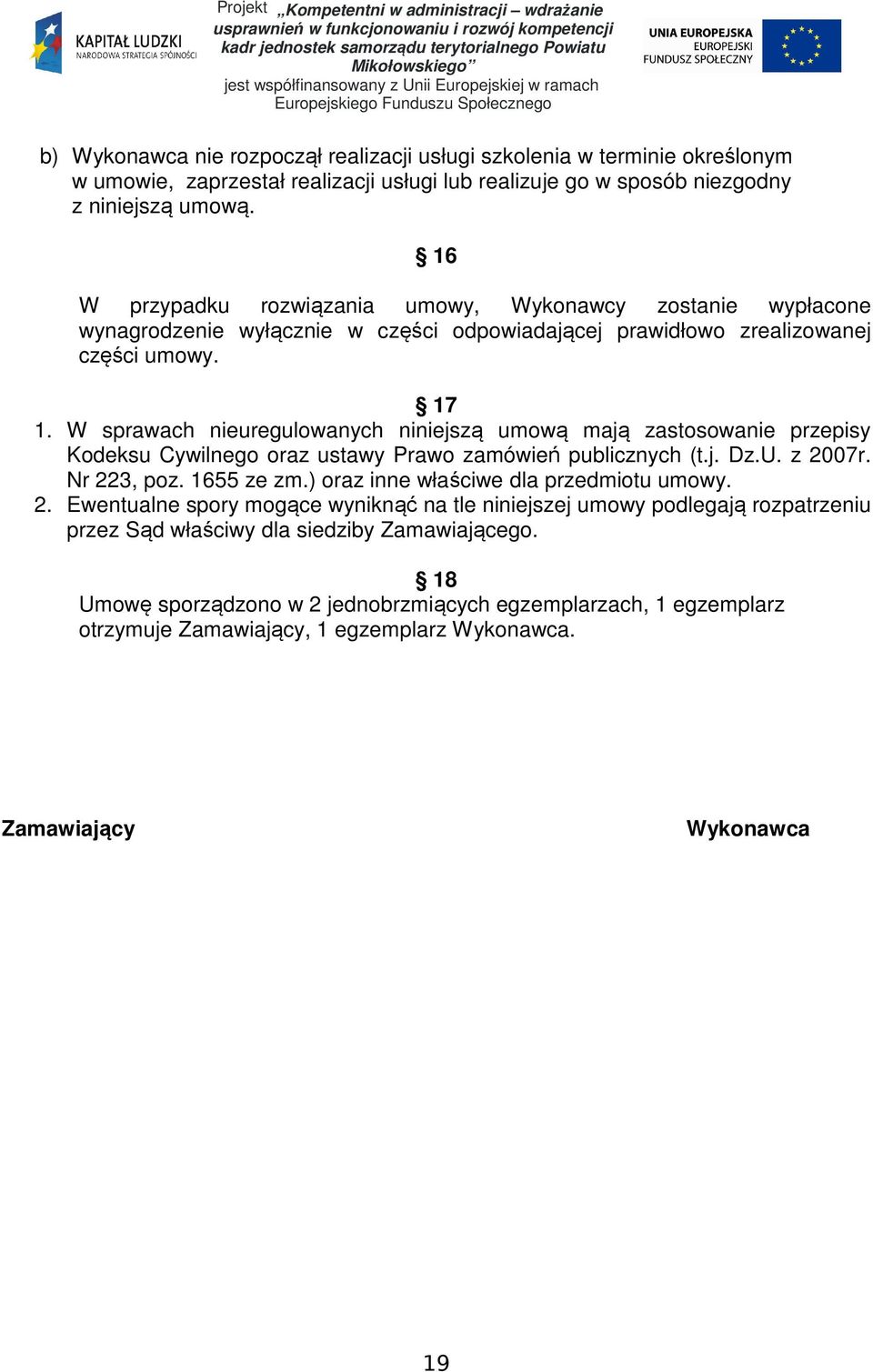 KAPITAŁ LUDZKI
NARODOWA STRATEGIA SPÓJNOŚCI

Projekt „Kompetentni w administracji – wdrażanie usprawnień w funkcjonowaniu i rozwój kompetencji kadr jednostek samorządu terytorialnego Powiatu Mikołowskiego” jest współfinansowany z Unii Europejskiej w ramach Europejskiego Funduszu Społecznego

UNIA EUROPEJSKA
EUROPEJSKI FUNDUSZ SPOŁECZNY

b) Wykonawca nie rozpoczął realizacji usługi szkolenia w terminie określonym w umowie, zaprzestał realizacji usługi lub realizuje go w sposób niezgodny z niniejszą umową.

§ 16

W przypadku rozwiązania umowy, Wykonawcy zostanie wypłacone wynagrodzenie wyłącznie w części odpowiadającej prawidłowo zrealizowanej części umowy.

§ 17

1. W sprawach nieuregulowanych niniejszą umową mają zastosowanie przepisy Kodeksu Cywilnego oraz ustawy Prawo zamówień publicznych (t.j. Dz.U. z 2007r. Nr 223, poz. 1655 ze zm.) oraz inne właściwe dla przedmiotu umowy.
2. Ewentualne spory mogące wyniknąć na tle niniejszej umowy podlegają rozpatrzeniu przez Sąd właściwy dla siedziby Zamawiającego.

§ 18

Umowę sporządzono w 2 jednobrzmiących egzemplarzach, 1 egzemplarz otrzymuje Zamawiający, 1 egzemplarz Wykonawca.

Zamawiający

Wykonawca

19